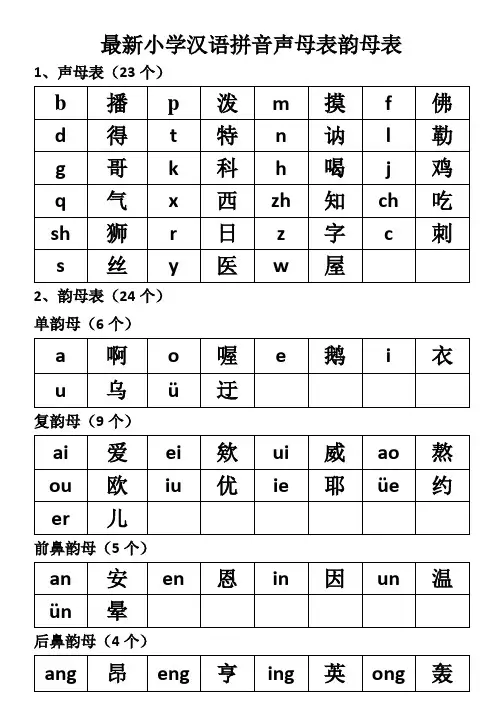 最新小学汉语拼音声母表韵母表

1、声母表（23 个）

| b | 播 | p | 泼 | m | 摸 | f | 佛 |
|---|---|---|---|---|---|---|---|
| d | 得 | t | 特 | n | 讷 | l | 勒 |
| g | 哥 | k | 科 | h | 喝 | j | 鸡 |
| q | 气 | x | 西 | zh | 知 | ch | 吃 |
| sh | 狮 | r | 日 | z | 字 | c | 刺 |
| s | 丝 | y | 医 | w | 屋 |  |  |

2、韵母表（24 个）

单韵母（6 个）

| a | 啊 | o | 喔 | e | 鹅 | i | 衣 |
|---|---|---|---|---|---|---|---|
| u | 乌 | ü | 迂 |  |  |  |  |

复韵母（9 个）

| ai | 爱 | ei | 欸 | ui | 威 | ao | 熬 |
|---|---|---|---|---|---|---|---|
| ou | 欧 | iu | 优 | ie | 耶 | üe | 约 |
| er | 儿 |  |  |  |  |  |  |

前鼻韵母（5 个）

| an | 安 | en | 恩 | in | 因 | un | 温 |
|---|---|---|---|---|---|---|---|
| ün | 晕 |  |  |  |  |  |  |

后鼻韵母（4 个）

| ang | 昂 | eng | 亨 | ing | 英 | ong | 轰 |
|---|---|---|---|---|---|---|---|